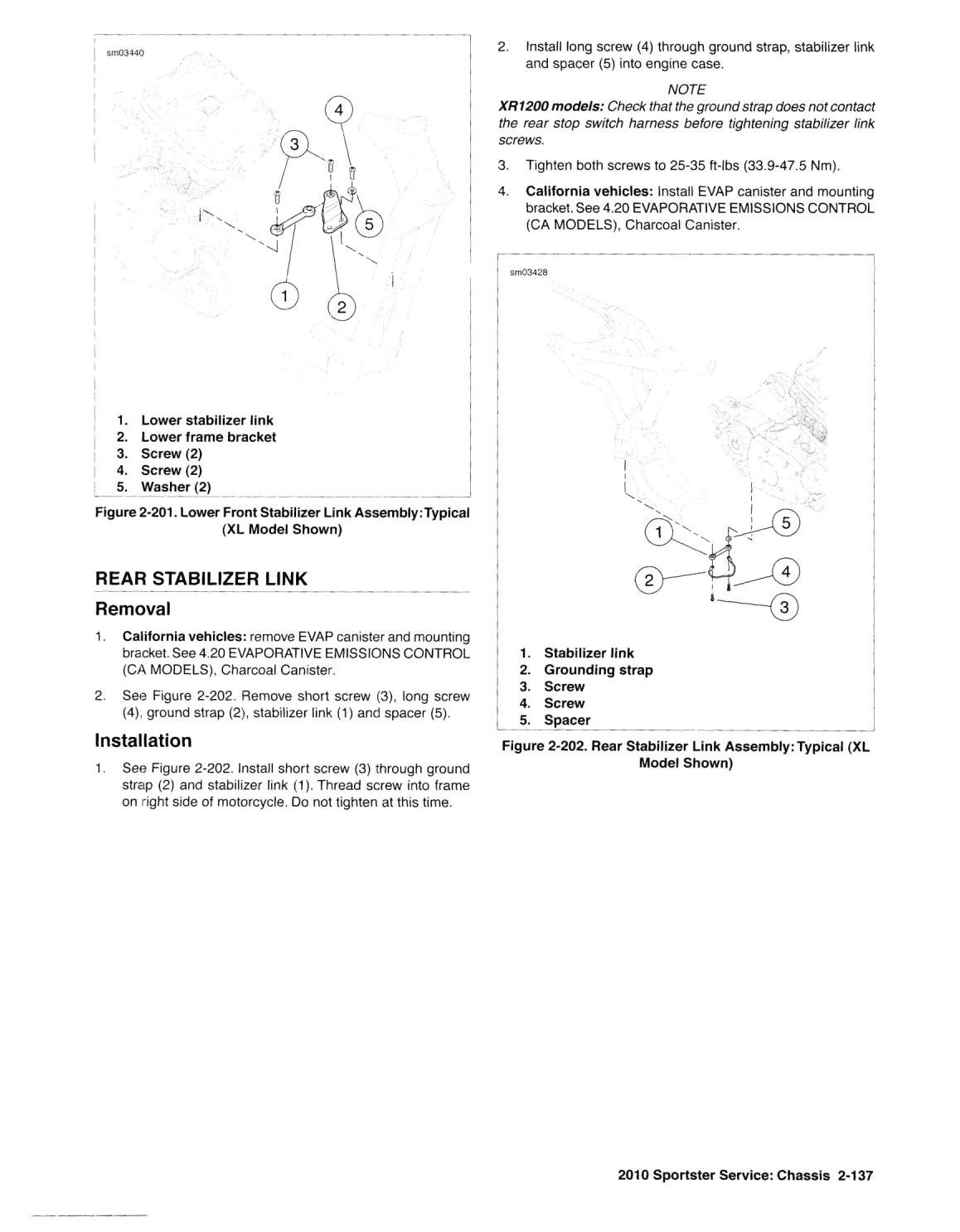 sm03440

4
3
5
1
2

1. Lower stabilizer link
2. Lower frame bracket
3. Screw (2)
4. Screw (2)
5. Washer (2)

Figure 2-201. Lower Front Stabilizer Link Assembly: Typical (XL Model Shown)

REAR STABILIZER LINK

Removal

1. California vehicles: remove EVAP canister and mounting bracket. See 4.20 EVAPORATIVE EMISSIONS CONTROL (CA MODELS), Charcoal Canister.

2. See Figure 2-202. Remove short screw (3), long screw (4), ground strap (2), stabilizer link (1) and spacer (5).

Installation

1. See Figure 2-202. Install short screw (3) through ground strap (2) and stabilizer link (1). Thread screw into frame on right side of motorcycle. Do not tighten at this time.

2. Install long screw (4) through ground strap, stabilizer link and spacer (5) into engine case.

NOTE

XR1200 models: Check that the ground strap does not contact the rear stop switch harness before tightening stabilizer link screws.

3. Tighten both screws to 25-35 ft-lbs (33.9-47.5 Nm).

4. California vehicles: Install EVAP canister and mounting bracket. See 4.20 EVAPORATIVE EMISSIONS CONTROL (CA MODELS), Charcoal Canister.

sm03428

1
5
2
4
3

1. Stabilizer link
2. Grounding strap
3. Screw
4. Screw
5. Spacer

Figure 2-202. Rear Stabilizer Link Assembly: Typical (XL Model Shown)

2010 Sportster Service: Chassis 2-137